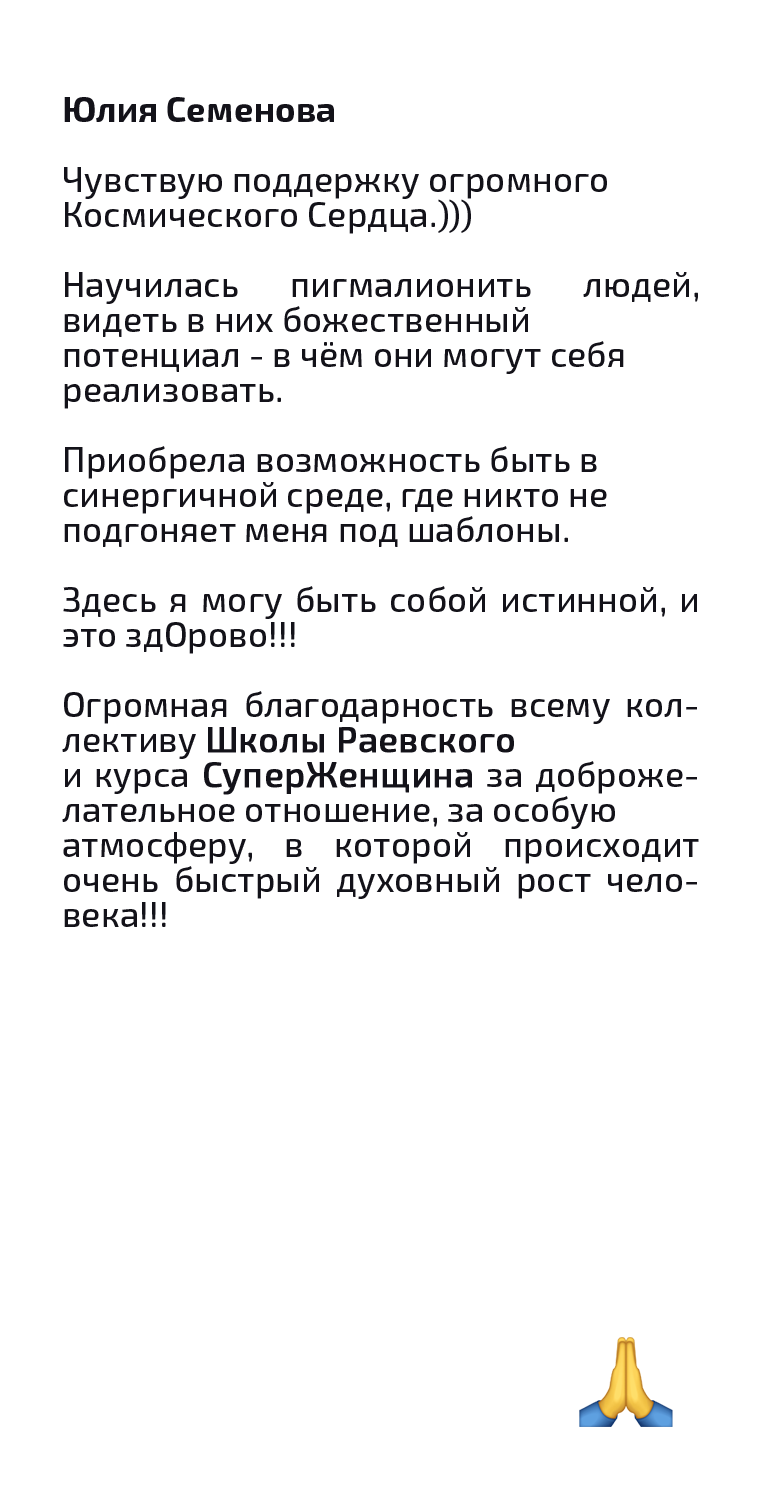 Юлия Семенова

Чувствую поддержку огромного Космического Сердца.)))

Научилась пигмалионить людей, видеть в них божественный потенциал - в чём они могут себя реализовать.

Приобрела возможность быть в синергичной среде, где никто не подгоняет меня под шаблоны.

Здесь я могу быть собой истинной, и это здОрово!!!

Огромная благодарность всему коллективу Школы Раевского
и курса СуперЖенщина за доброжелательное отношение, за особую атмосферу, в которой происходит очень быстрый духовный рост человека!!!